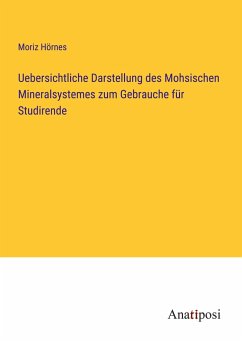 Moriz Hörnes

Uebersichtliche Darstellung des Mohsischen Mineralsystemes zum Gebrauche für Studirende

Anatiposi